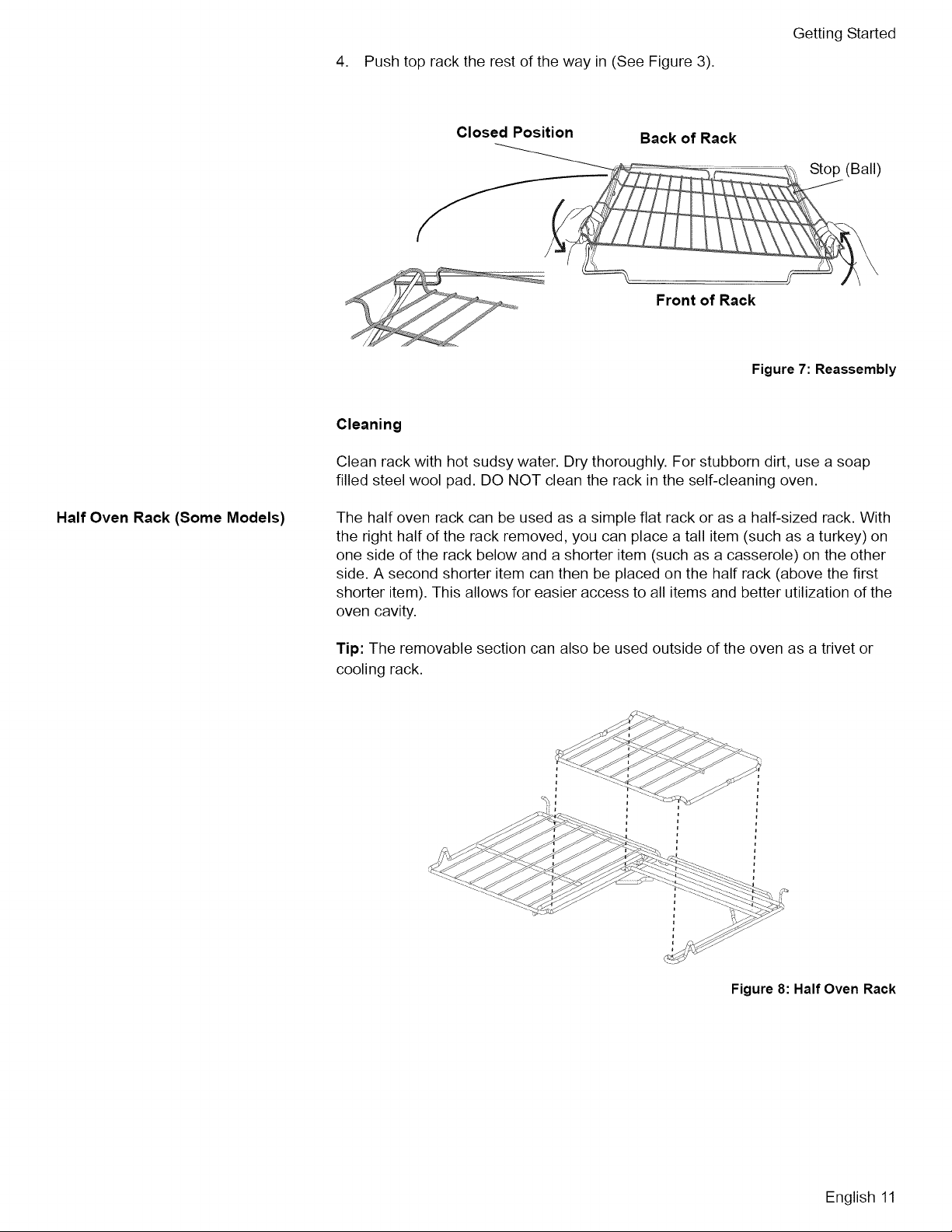 Getting Started

4. Push top rack the rest of the way in (See Figure 3).

Closed Position

Back of Rack

Stop (Ball)

Front of Rack

Figure 7: Reassembly

Cleaning

Clean rack with hot sudsy water. Dry thoroughly. For stubborn dirt, use a soap filled steel wool pad. DO NOT clean the rack in the self-cleaning oven.

Half Oven Rack (Some Models)

The half oven rack can be used as a simple flat rack or as a half-sized rack. With the right half of the rack removed, you can place a tall item (such as a turkey) on one side of the rack below and a shorter item (such as a casserole) on the other side. A second shorter item can then be placed on the half rack (above the first shorter item). This allows for easier access to all items and better utilization of the oven cavity.

Tip: The removable section can also be used outside of the oven as a trivet or cooling rack.

Figure 8: Half Oven Rack

English 11